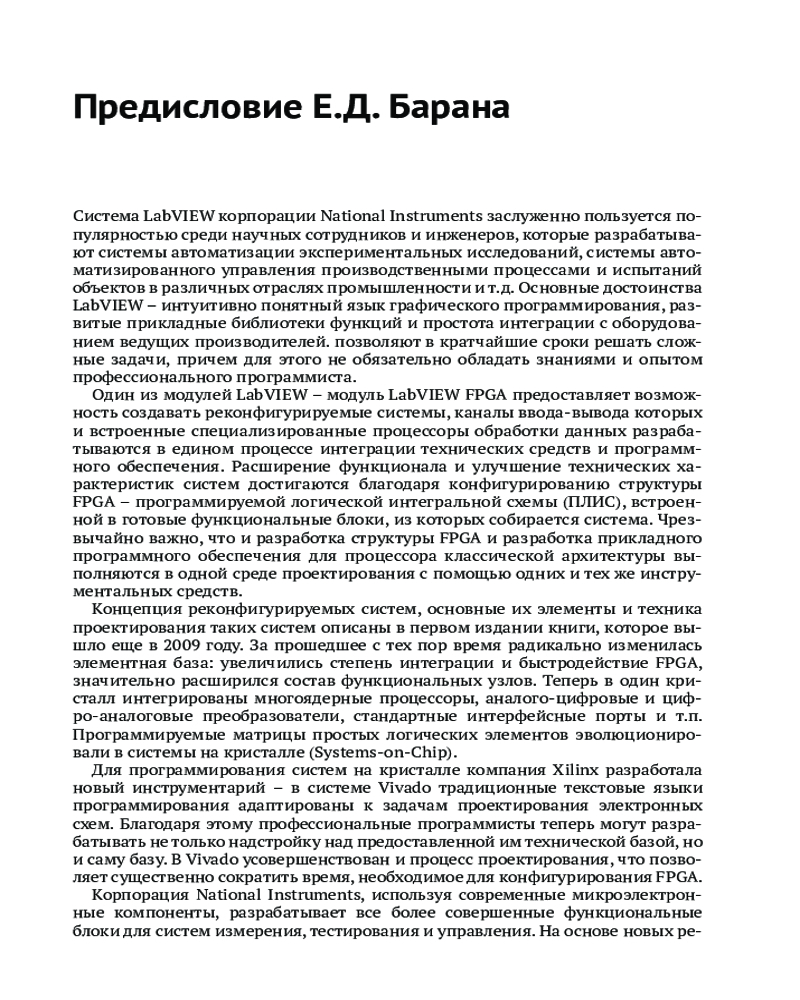 Предисловие Е.Д. Барана

Система LabVIEW корпорации National Instruments заслуженно пользуется популярностью среди научных сотрудников и инженеров, которые разрабатывают системы автоматизации экспериментальных исследований, системы автоматизированного управления производственными процессами и испытаний объектов в различных отраслях промышленности и т.д. Основные достоинства LabVIEW – интуитивно понятный язык графического программирования, развитые прикладные библиотеки функций и простота интеграции с оборудованием ведущих производителей. позволяют в кратчайшие сроки решать сложные задачи, причем для этого не обязательно обладать знаниями и опытом профессионального программиста.

Один из модулей LabVIEW – модуль LabVIEW FPGA предоставляет возможность создавать реконфигурируемые системы, каналы ввода-вывода которых и встроенные специализированные процессоры обработки данных разрабатываются в едином процессе интеграции технических средств и программного обеспечения. Расширение функционала и улучшение технических характеристик систем достигаются благодаря конфигурированию структуры FPGA – программируемой логической интегральной схемы (ПЛИС), встроенной в готовые функциональные блоки, из которых собирается система. Чрезвычайно важно, что и разработка структуры FPGA и разработка прикладного программного обеспечения для процессора классической архитектуры выполняются в одной среде проектирования с помощью одних и тех же инструментальных средств.

Концепция реконфигурируемых систем, основные их элементы и техника проектирования таких систем описаны в первом издании книги, которое вышло еще в 2009 году. За прошедшее с тех пор время радикально изменилась элементная база: увеличились степень интеграции и быстродействие FPGA, значительно расширился состав функциональных узлов. Теперь в один кристалл интегрированы многоядерные процессоры, аналого-цифровые и цифро-аналоговые преобразователи, стандартные интерфейсные порты и т.п. Программируемые матрицы простых логических элементов эволюционировали в системы на кристалле (Systems-on-Chip).

Для программирования систем на кристалле компания Xilinx разработала новый инструментарий – в системе Vivado традиционные текстовые языки программирования адаптированы к задачам проектирования электронных схем. Благодаря этому профессиональные программисты теперь могут разрабатывать не только надстройку над предоставленной им технической базой, но и саму базу. В Vivado усовершенствован и процесс проектирования, что позволяет существенно сократить время, необходимое для конфигурирования FPGA.

Корпорация National Instruments, используя современные микроэлектронные компоненты, разрабатывает все более совершенные функциональные блоки для систем измерения, тестирования и управления. На основе новых ре-